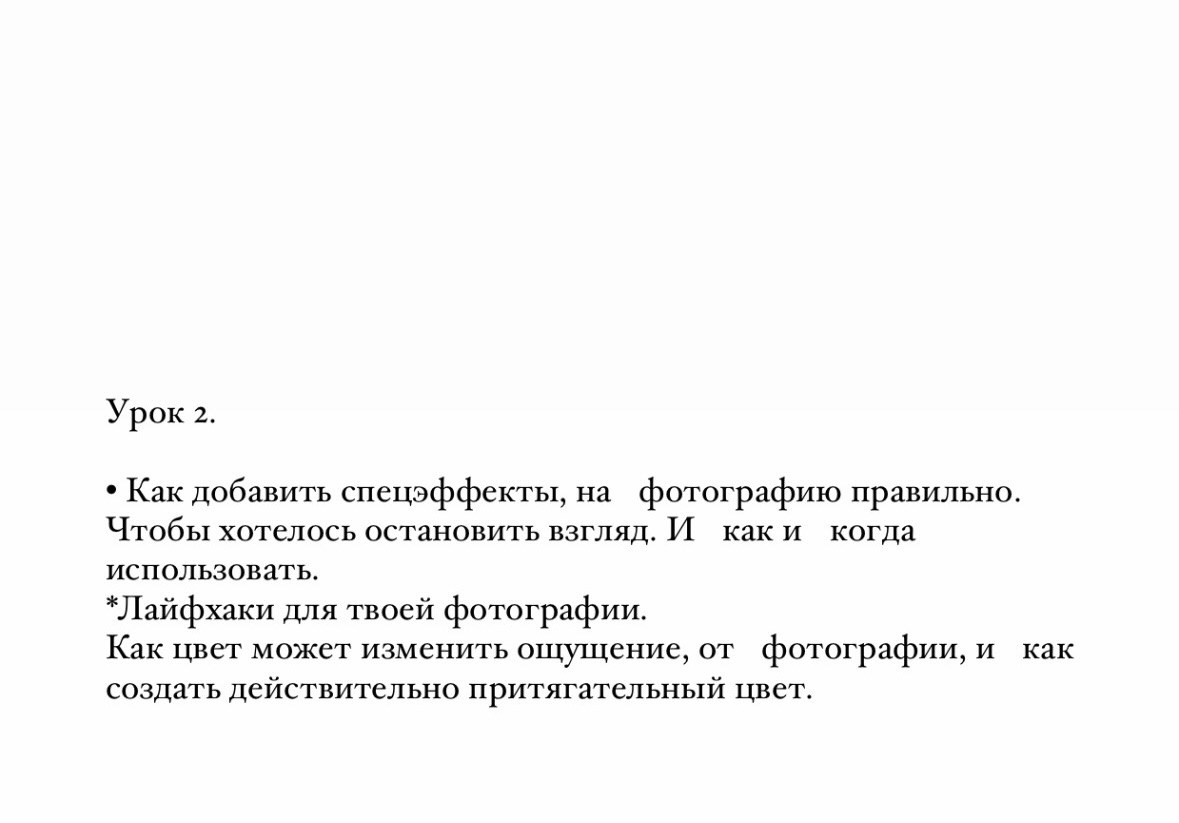 Урок 2.

• Как добавить спецэффекты, на фотографию правильно. Чтобы хотелось остановить взгляд. И как и когда использовать.
*Лайфхаки для твоей фотографии.
Как цвет может изменить ощущение, от фотографии, и как создать действительно притягательный цвет.